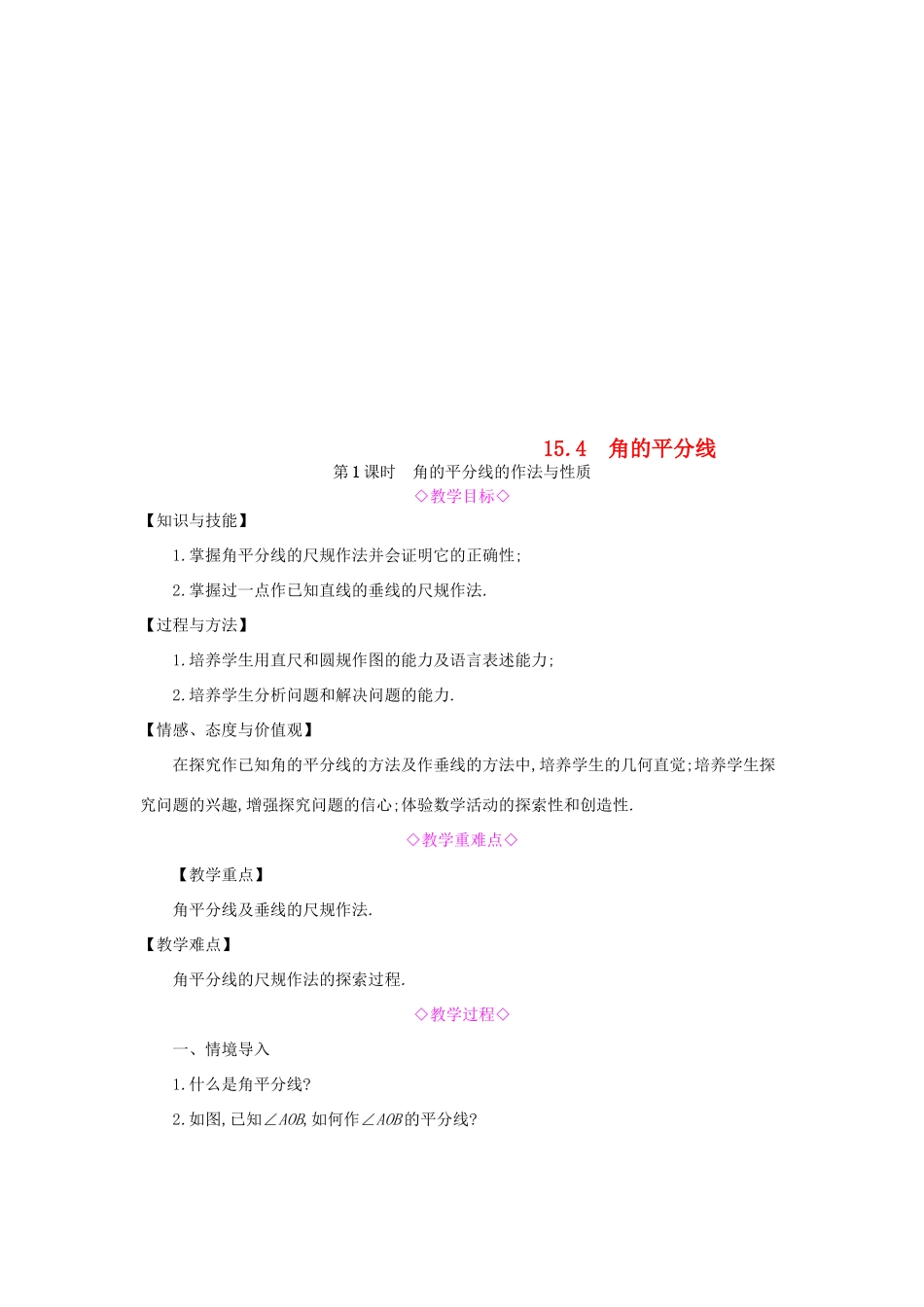 15.4　角的平分线

第1课时　角的平分线的作法与性质

◇教学目标◇

【知识与技能】

1.掌握角平分线的尺规作法并会证明它的正确性;

2.掌握过一点作已知直线的垂线的尺规作法.

【过程与方法】

1.培养学生用直尺和圆规作图的能力及语言表述能力;

2.培养学生分析问题和解决问题的能力.

【情感、态度与价值观】

在探究作已知角的平分线的方法及作垂线的方法中,培养学生的几何直觉;培养学生探究问题的兴趣,增强探究问题的信心;体验数学活动的探索性和创造性.

◇教学重难点◇

【教学重点】

角平分线及垂线的尺规作法.

【教学难点】

角平分线的尺规作法的探索过程.

◇教学过程◇

一、情境导入

1.什么是角平分线?

2.如图,已知$\angle AOB$,如何作$\angle AOB$的平分线?